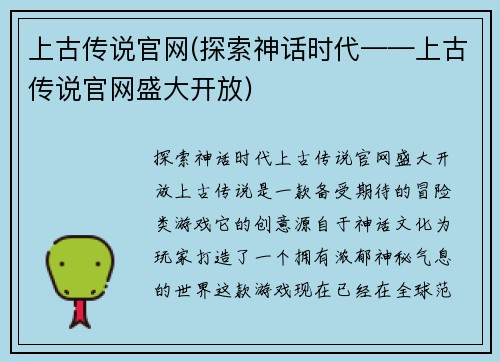 上古传说官网(探索神话时代——上古传说官网盛大开放)

探索神话时代上古传说官网盛大开放上古传说是一款备受期待的冒险类游戏它的创意源自于神话文化为玩家打造了一个拥有浓郁神秘气息的世界这款游戏现在已经在全球范